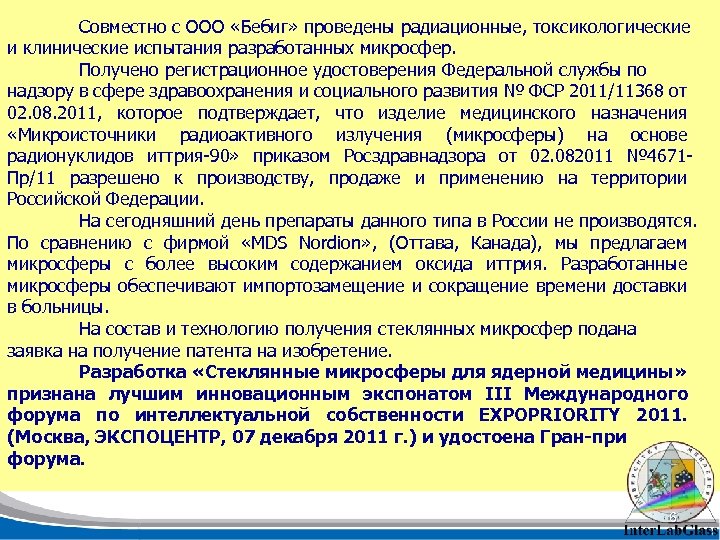 Совместно с ООО «Бебиг» проведены радиационные, токсикологические и клинические испытания разработанных микросфер.

Получено регистрационное удостоверения Федеральной службы по надзору в сфере здравоохранения и социального развития № ФСР 2011/11368 от 02.08.2011, которое подтверждает, что изделие медицинского назначения «Микроисточники радиоактивного излучения (микросферы) на основе радионуклидов иттрия-90» приказом Росздравнадзора от 02.082011 №4671-Пр/11 разрешено к производству, продаже и применению на территории Российской Федерации.

На сегодняшний день препараты данного типа в России не производятся. По сравнению с фирмой «MDS Nordion», (Оттава, Канада), мы предлагаем микросферы с более высоким содержанием оксида иттрия. Разработанные микросферы обеспечивают импортозамещение и сокращение времени доставки в больницы.

На состав и технологию получения стеклянных микросфер подана заявка на получение патента на изобретение.

Разработка «Стеклянные микросферы для ядерной медицины» признана лучшим инновационным экспонатом III Международного форума по интеллектуальной собственности EXPOPRIORITY 2011. (Москва, ЭКСПОЦЕНТР, 07 декабря 2011 г.) и удостоена Гран-при форума.

InterLabGlass